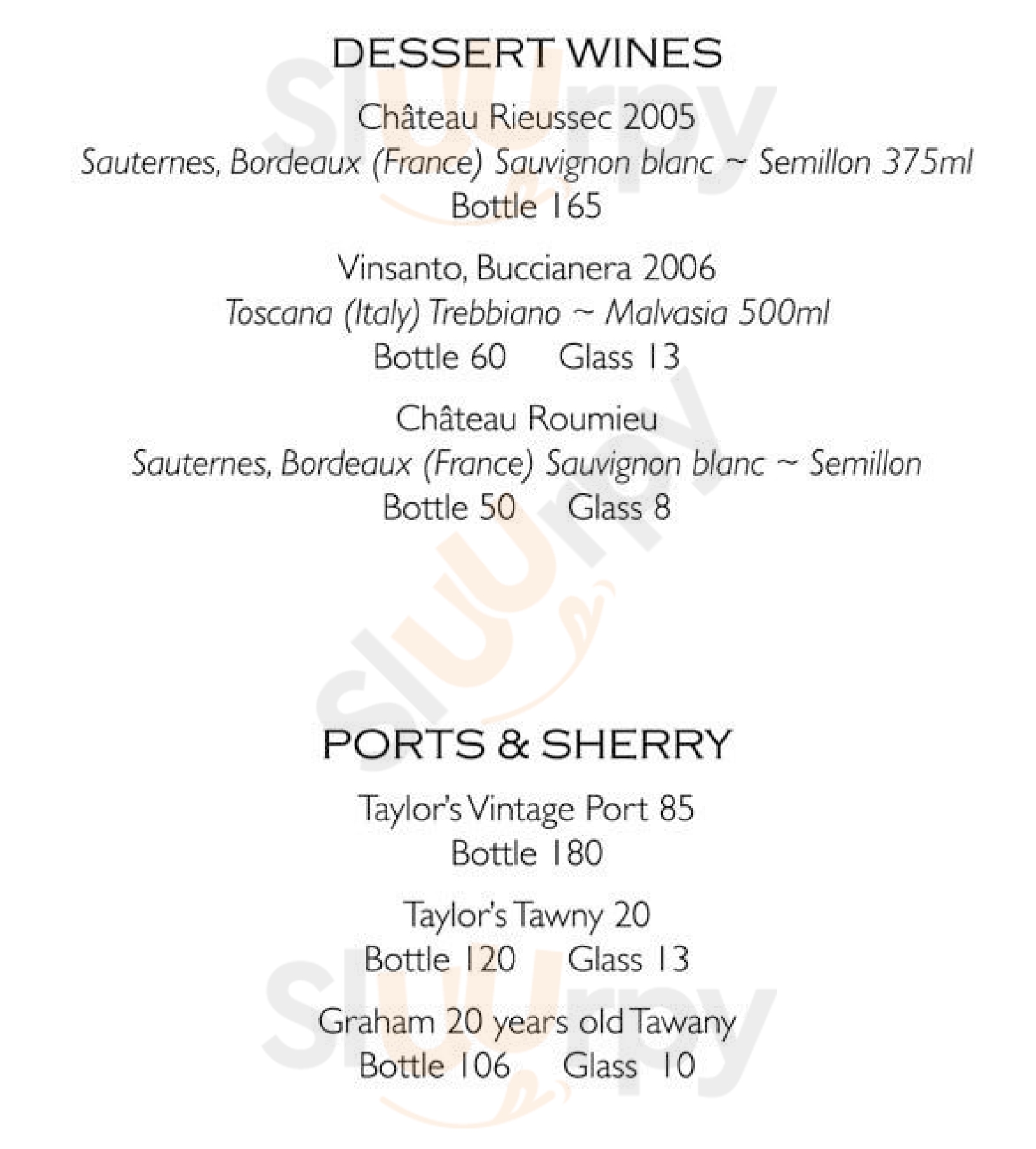 DESSERT WINES

Château Rieussec 2005
Sauternes, Bordeaux (France) Sauvignon blanc ~ Semillon 375ml
Bottle 165

Vinsanto, Buccianera 2006
Toscana (Italy) Trebbiano ~ Malvasia 500ml
Bottle 60 Glass 13

Château Roumieu
Sauternes, Bordeaux (France) Sauvignon blanc ~ Semillon
Bottle 50 Glass 8

PORTS & SHERRY

Taylor's Vintage Port 85
Bottle 180

Taylor's Tawny 20
Bottle 120 Glass 13

Graham 20 years old Tawany
Bottle 106 Glass 10

Slurpy
Slurpy
Slurpy